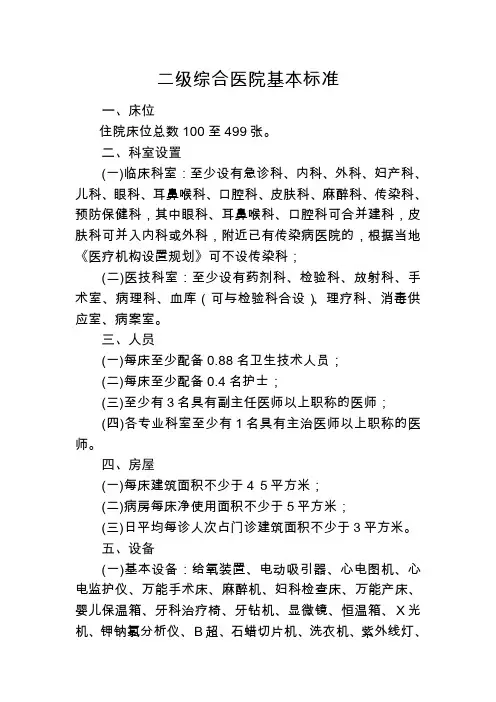 二级综合医院基本标准

一、床位

住院床位总数 100 至 499 张。

二、科室设置

(一)临床科室：至少设有急诊科、内科、外科、妇产科、儿科、眼科、耳鼻喉科、口腔科、皮肤科、麻醉科、传染科、预防保健科，其中眼科、耳鼻喉科、口腔科可合并建科，皮肤科可并入内科或外科，附近已有传染病医院的，根据当地《医疗机构设置规划》可不设传染科；

(二)医技科室：至少设有药剂科、检验科、放射科、手术室、病理科、血库（可与检验科合设）、理疗科、消毒供应室、病案室。

三、人员

(一)每床至少配备 0.88 名卫生技术人员；

(二)每床至少配备 0.4 名护士；

(三)至少有 3 名具有副主任医师以上职称的医师；

(四)各专业科室至少有 1 名具有主治医师以上职称的医师。

四、房屋

(一)每床建筑面积不少于 4 5 平方米；

(二)病房每床净使用面积不少于 5 平方米；

(三)日平均每诊人次占门诊建筑面积不少于 3 平方米。

五、设备

(一)基本设备：给氧装置、电动吸引器、心电图机、心电监护仪、万能手术床、麻醉机、妇科检查床、万能产床、婴儿保温箱、牙科治疗椅、牙钻机、显微镜、恒温箱、X 光机、钾钠氯分析仪、B 超、石蜡切片机、洗衣机、紫外线灯、